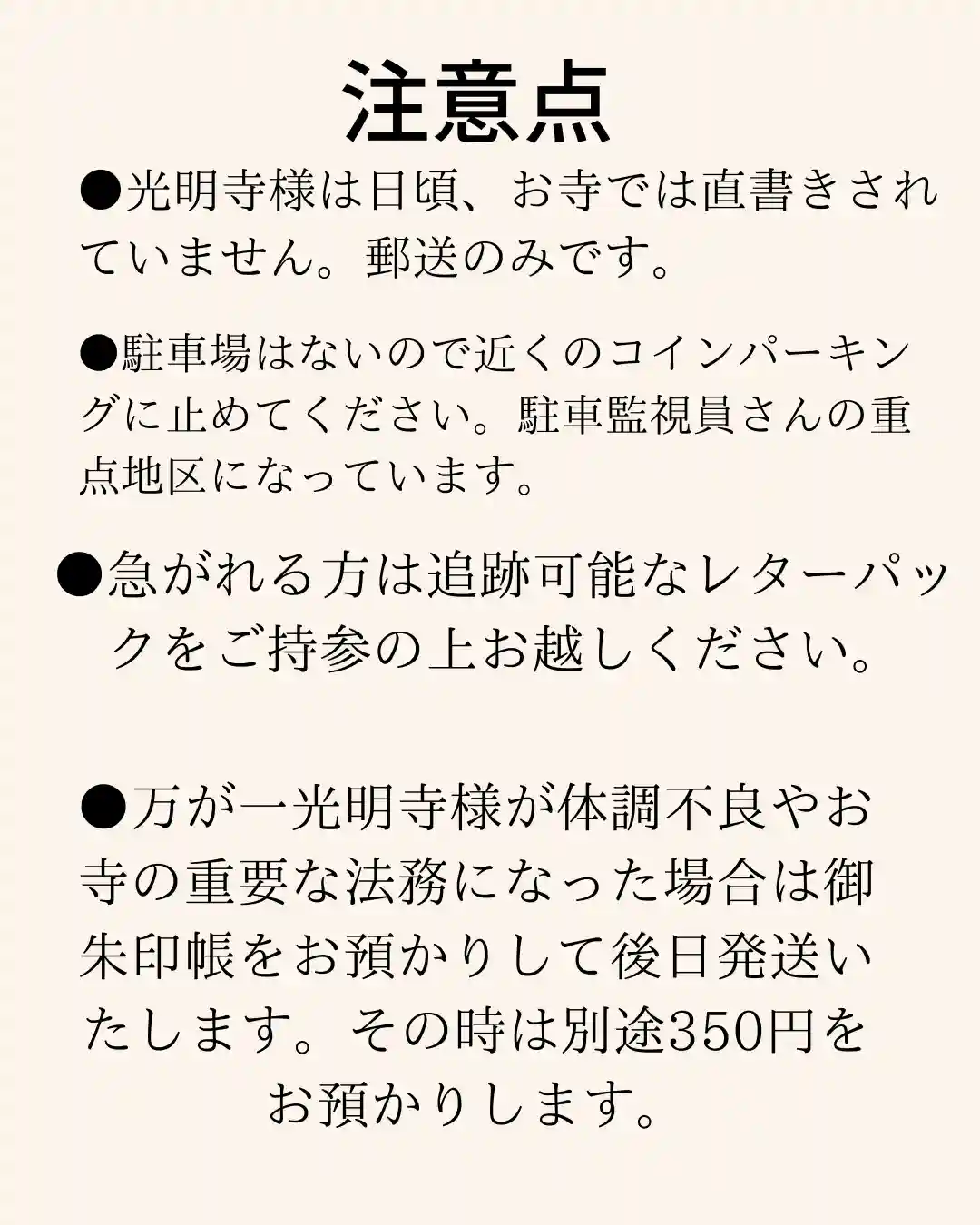 注意点

●光明寺様は日頃、お寺では直書きされていません。郵送のみです。

●駐車場はないので近くのコインパーキングに止めてください。駐車監視員さんの重点地区になっています。

●急がれる方は追跡可能なレターパックをご持参の上お越しください。

●万が一光明寺様が体調不良やお寺の重要な法務になった場合は御朱印帳をお預かりして後日発送いたします。その時は別途350円をお預かりします。